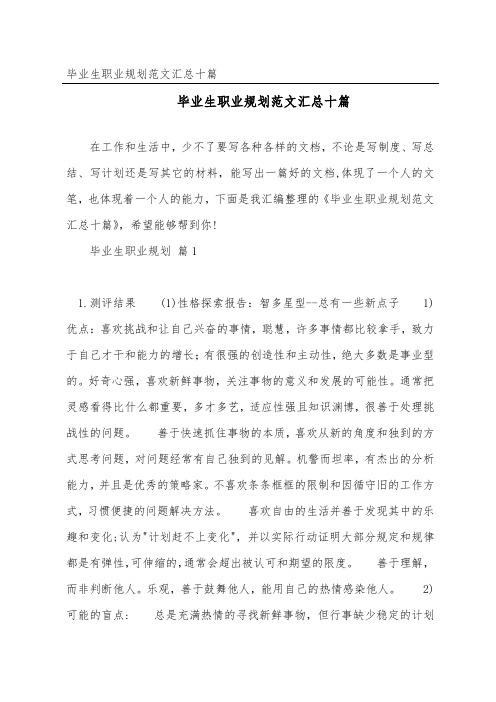 毕业生职业规划范文汇总十篇

毕业生职业规划范文汇总十篇

在工作和生活中，少不了要写各种各样的文档，不论是写制度、写总结、写计划还是写其它的材料，能写出一篇好的文档,体现了一个人的文笔，也体现着一个人的能力，下面是我汇编整理的《毕业生职业规划范文汇总十篇》，希望能够帮到你！

毕业生职业规划 篇1

1.测评结果 (1)性格探索报告：智多星型--总有一些新点子 1)优点：喜欢挑战和让自己兴奋的事情，聪慧，许多事情都比较拿手，致力于自己才干和能力的增长；有很强的创造性和主动性，绝大多数是事业型的。好奇心强，喜欢新鲜事物，关注事物的意义和发展的可能性。通常把灵感看得比什么都重要，多才多艺，适应性强且知识渊博，很善于处理挑战性的问题。 善于快速抓住事物的本质，喜欢从新的角度和独到的方式思考问题，对问题经常有自己独到的见解。机警而坦率，有杰出的分析能力，并且是优秀的策略家。不喜欢条条框框的限制和因循守旧的工作方式，习惯便捷的问题解决方法。 喜欢自由的生活并善于发现其中的乐趣和变化;认为"计划赶不上变化"，并以实际行动证明大部分规定和规律都是有弹性,可伸缩的,通常会超出被认可和期望的限度。 善于理解，而非判断他人。乐观，善于鼓舞他人，能用自己的热情感染他人。 2)可能的盲点： 总是充满热情的寻找新鲜事物，但行事缺少稳定的计划